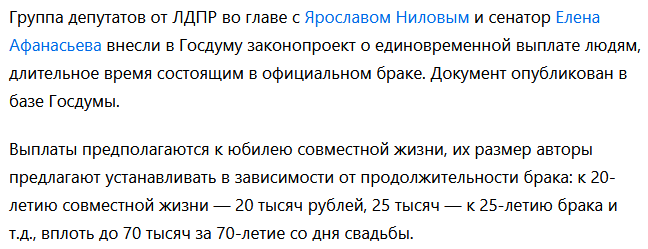 Группа депутатов от ЛДПР во главе с Ярославом Ниловым и сенатор Елена Афанасьева внесли в Госдуму законопроект о единовременной выплате людям, длительное время состоящим в официальном браке. Документ опубликован в базе Госдумы.

Выплаты предполагаются к юбилею совместной жизни, их размер авторы предлагают устанавливать в зависимости от продолжительности брака: к 20-летию совместной жизни — 20 тысяч рублей, 25 тысяч — к 25-летию брака и т.д., вплоть до 70 тысяч за 70-летие со дня свадьбы.